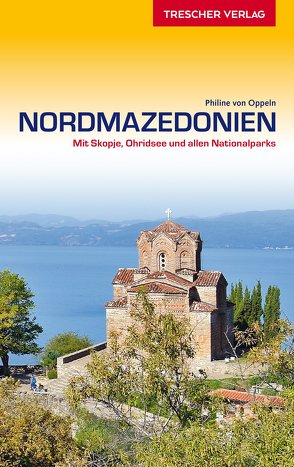 TRESCHER VERLAG

Philine von Oppeln

NORDMAZEDONIEN

Mit Skopje, Ohridsee und allen Nationalparks